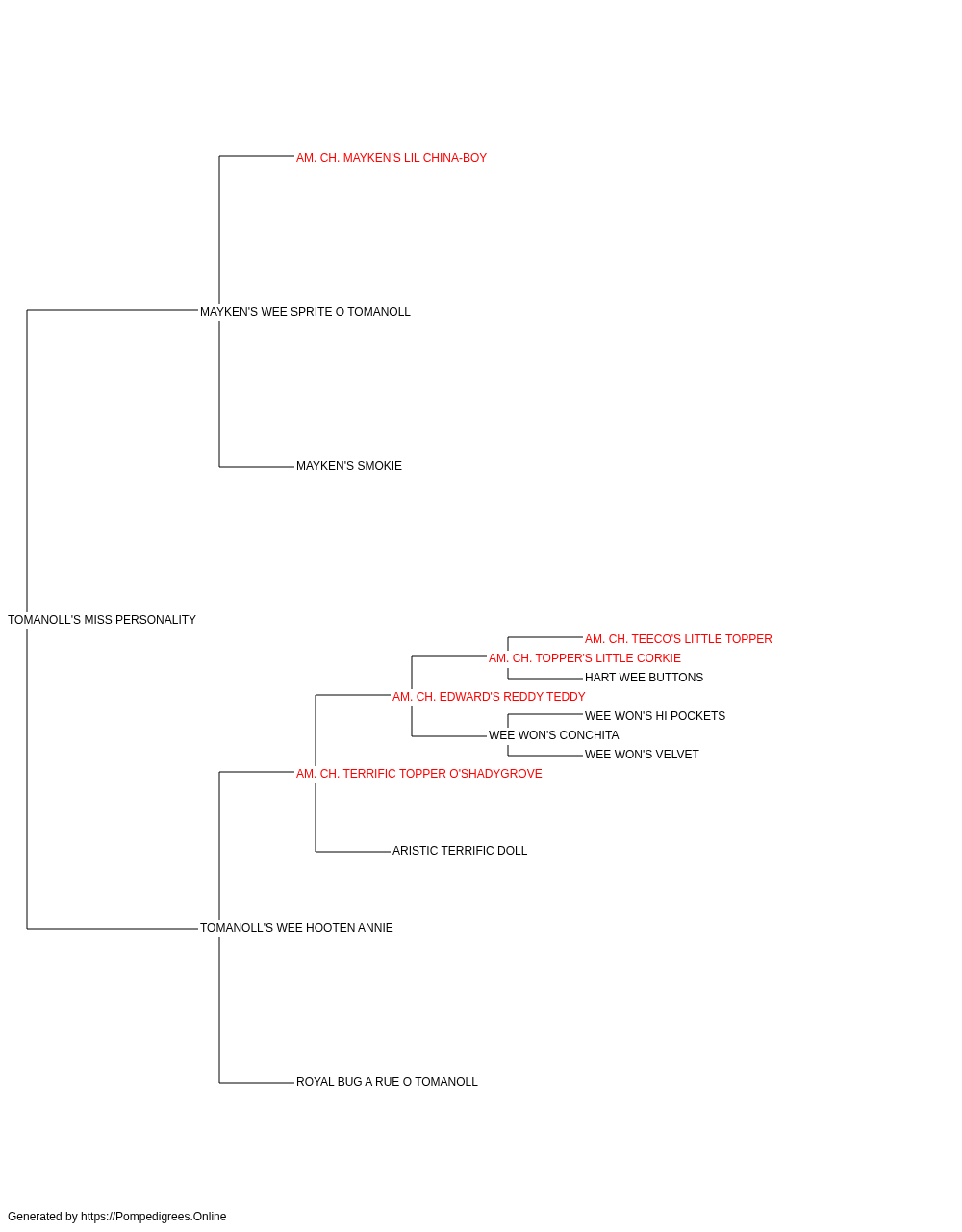 AM. CH. MAYKEN'S LIL CHINA-BOY

MAYKEN'S WEE SPRITE O TOMANOLL

MAYKEN'S SMOKIE

TOMANOLL'S MISS PERSONALITY

AM. CH. TEECO'S LITTLE TOPPER

AM. CH. TOPPER'S LITTLE CORKIE

HART WEE BUTTONS

AM. CH. EDWARD'S REDDY TEDDY

WEE WON'S HI POCKETS

WEE WON'S CONCHITA

WEE WON'S VELVET

AM. CH. TERRIFIC TOPPER O'SHADYGROVE

ARISTIC TERRIFIC DOLL

TOMANOLL'S WEE HOOTEN ANNIE

ROYAL BUG A RUE O TOMANOLL

Generated by https://Pompedigrees.Online